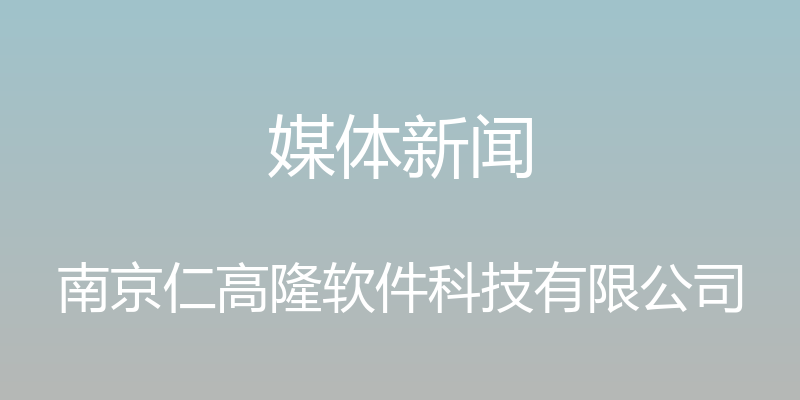 媒体新闻

南京仁高隆软件科技有限公司